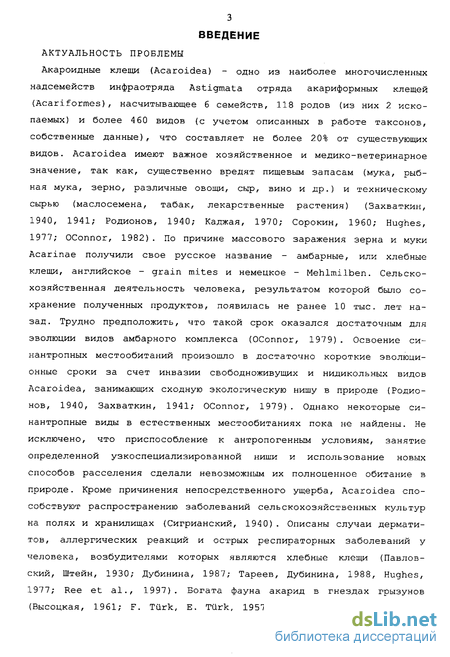 3
ВВЕДЕНИЕ

АКТУАЛЬНОСТЬ ПРОБЛЕМЫ

Акароидные клещи (Acaroidea) - одно из наиболее многочисленных надсемейств инфраотряда Astigmata отряда акариформных клещей (Acariformes), насчитывающее 6 семейств, 118 родов (из них 2 ископаемых) и более 460 видов (с учетом описанных в работе таксонов, собственные данные), что составляет не более 20% от существующих видов. Acaroidea имеют важное хозяйственное и медико-ветеринарное значение, так как, существенно вредят пищевым запасам (мука, рыбная мука, зерно, различные овощи, сыр, вино и др.) и техническому сырью (маслосемена, табак, лекарственные растения) (Захваткин, 1940, 1941; Родионов, 1940; Калжая, 1970; Сорокин, 1960; Hughes, 1977; OConnor, 1982). По причине массового заражения зерна и муки Acarinae получили свое русское название - амбарные, или хлебные клещи, английское - grain mites и немецкое - Mehlmilben. Сельскохозяйственная деятельность человека, результатом которой было сохранение полученных продуктов, появилась не ранее 10 тыс. лет назад. Трудно предположить, что такой срок оказался достаточным для эволюции видов амбарного комплекса (OConnor, 1979). Освоение синантропных местообитаний произошло в достаточно короткие эволюционные сроки за счет инвазии свободноживущих и нидикольных видов Acaroidea, занимающих сходную экологическую нишу в природе (Родионов, 1940, Захваткин, 1941; OConnor, 1979). Однако некоторые синантропные виды в естественных местообитаниях пока не найдены. Не исключено, что приспособление к антропогенным условиям, занятие определенной узкоспециализированной ниши и использование новых способов расселения сделали невозможным их полноценное обитание в природе. Кроме причинения непосредственного ущерба, Acaroidea способствуют распространению заболеваний сельскохозяйственных культур на полях и хранилищах (Сигрианский, 1940). Описаны случаи дерматитов, аллергических реакций и острых респираторных заболеваний у человека, возбудителями которых являются хлебные клещи (Павловский, Штейн, 1930; Дубинина, 1987; Тареев, Дубинина, 1988, Hughes, 1977; Ree et al., 1997). Богата фауна акарид в гнездах грызунов (Высоцкая, 1961; F. Türk, E. Türk, 1957

dsLib.net
библиотека диссертаций